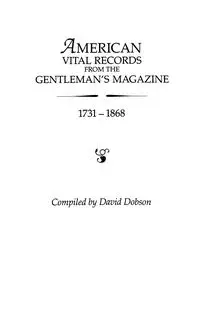 AMERICAN
VITAL RECORDS
FROM THE
GENTLEMAN'S MAGAZINE

1731 – 1868

Compiled by David Dobson